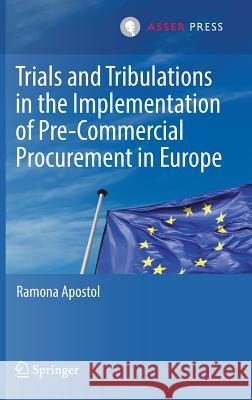 ASSER PRESS

Trials and Tribulations in the Implementation of Pre-Commercial Procurement in Europe

Ramona Apostol

Springer

Kraina Książek